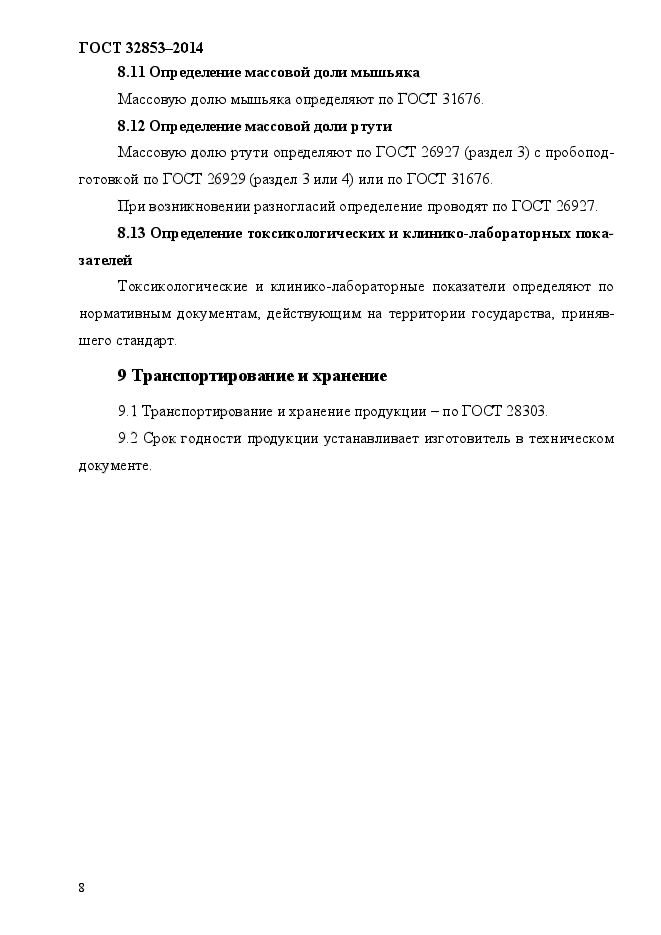 ГОСТ 32853–2014

8.11 Определение массовой доли мышьяка

Массовую долю мышьяка определяют по ГОСТ 31676.

8.12 Определение массовой доли ртути

Массовую долю ртути определяют по ГОСТ 26927 (раздел 3) с пробоподготовкой по ГОСТ 26929 (раздел 3 или 4) или по ГОСТ 31676.

При возникновении разногласий определение проводят по ГОСТ 26927.

8.13 Определение токсикологических и клинико-лабораторных показателей

Токсикологические и клинико-лабораторные показатели определяют по нормативным документам, действующим на территории государства, принявшего стандарт.

9 Транспортирование и хранение

9.1 Транспортирование и хранение продукции – по ГОСТ 28303.

9.2 Срок годности продукции устанавливает изготовитель в техническом документе.

8